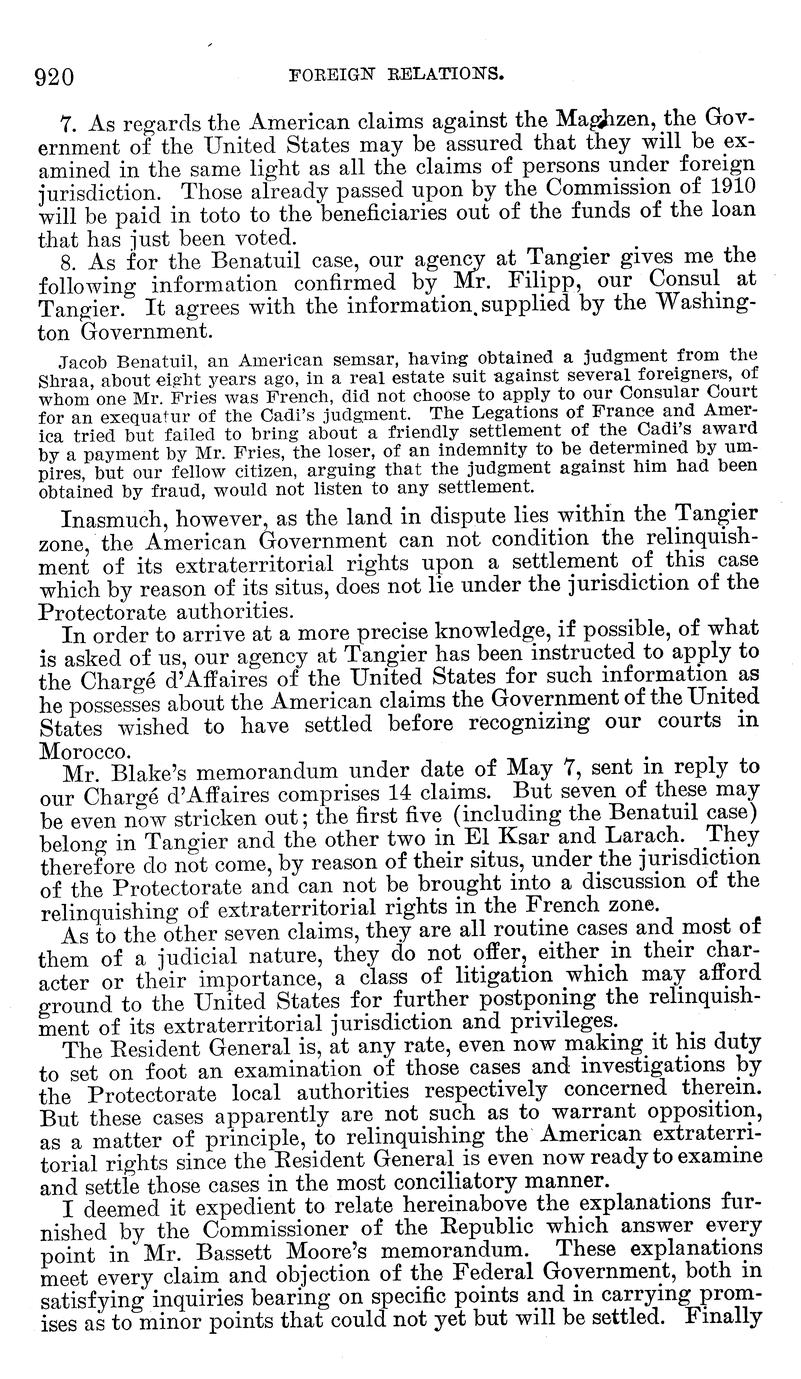 920 FOREIGN RELATIONS.

7. As regards the American claims against the Maghzen, the Government of the United States may be assured that they will be examined in the same light as all the claims of persons under foreign jurisdiction. Those already passed upon by the Commission of 1910 will be paid in toto to the beneficiaries out of the funds of the loan that has just been voted.

8. As for the Benatuil case, our agency at Tangier gives me the following information confirmed by Mr. Filipp, our Consul at Tangier. It agrees with the information supplied by the Washington Government.

Jacob Benatuil, an American semsar, having obtained a judgment from the Shraa, about eight years ago, in a real estate suit against several foreigners, of whom one Mr. Fries was French, did not choose to apply to our Consular Court for an exequatur of the Cadi's judgment. The Legations of France and America tried but failed to bring about a friendly settlement of the Cadi's award by a payment by Mr. Fries, the loser, of an indemnity to be determined by umpires, but our fellow citizen, arguing that the judgment against him had been obtained by fraud, would not listen to any settlement.

Inasmuch, however, as the land in dispute lies within the Tangier zone, the American Government can not condition the relinquishment of its extraterritorial rights upon a settlement of this case which by reason of its situs, does not lie under the jurisdiction of the Protectorate authorities.

In order to arrive at a more precise knowledge, if possible, of what is asked of us, our agency at Tangier has been instructed to apply to the Chargé d'Affaires of the United States for such information as he possesses about the American claims the Government of the United States wished to have settled before recognizing our courts in Morocco.

Mr. Blake's memorandum under date of May 7, sent in reply to our Chargé d'Affaires comprises 14 claims. But seven of these may be even now stricken out; the first five (including the Benatuil case) belong in Tangier and the other two in El Ksar and Larach. They therefore do not come, by reason of their situs, under the jurisdiction of the Protectorate and can not be brought into a discussion of the relinquishing of extraterritorial rights in the French zone.

As to the other seven claims, they are all routine cases and most of them of a judicial nature, they do not offer, either in their character or their importance, a class of litigation which may afford ground to the United States for further postponing the relinquishment of its extraterritorial jurisdiction and privileges.

The Resident General is, at any rate, even now making it his duty to set on foot an examination of those cases and investigations by the Protectorate local authorities respectively concerned therein. But these cases apparently are not such as to warrant opposition, as a matter of principle, to relinquishing the American extraterritorial rights since the Resident General is even now ready to examine and settle those cases in the most conciliatory manner.

I deemed it expedient to relate hereinabove the explanations furnished by the Commissioner of the Republic which answer every point in Mr. Bassett Moore's memorandum. These explanations meet every claim and objection of the Federal Government, both in satisfying inquiries bearing on specific points and in carrying promises as to minor points that could not yet but will be settled. Finally